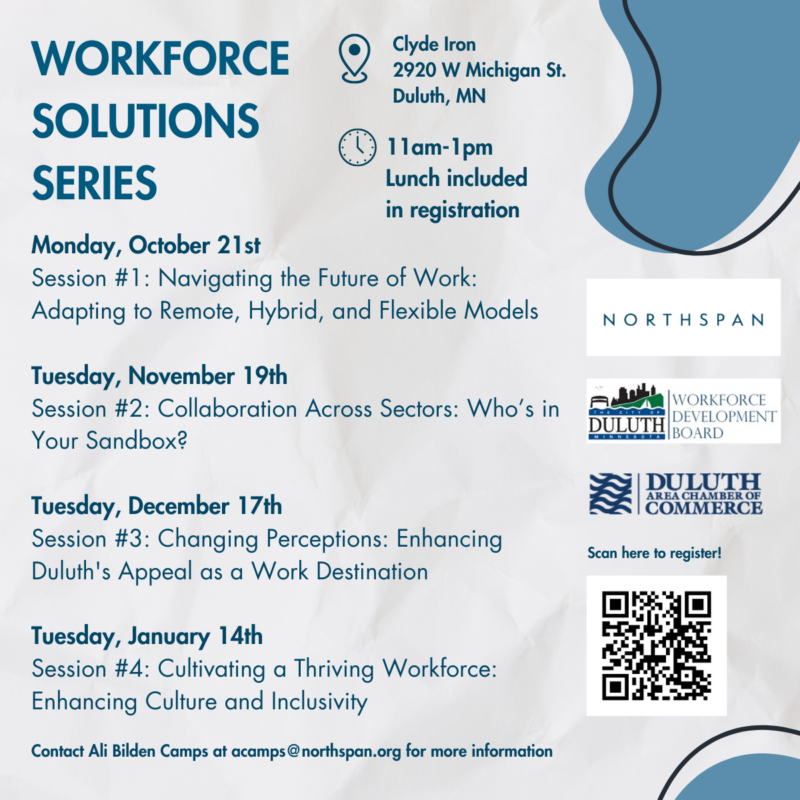 WORKFORCE SOLUTIONS SERIES

Clyde Iron
2920 W Michigan St.
Duluth, MN

11am-1pm
Lunch included in registration

Monday, October 21st
Session #1: Navigating the Future of Work: Adapting to Remote, Hybrid, and Flexible Models

Tuesday, November 19th
Session #2: Collaboration Across Sectors: Who's in Your Sandbox?

Tuesday, December 17th
Session #3: Changing Perceptions: Enhancing Duluth's Appeal as a Work Destination

Tuesday, January 14th
Session #4: Cultivating a Thriving Workforce: Enhancing Culture and Inclusivity

Contact Ali Bilden Camps at acamps@northspan.org for more information

NORTHSPAN

THE CITY OF DULUTH MINNESOTA WORKFORCE DEVELOPMENT BOARD

DULUTH AREA CHAMBER OF COMMERCE

Scan here to register!